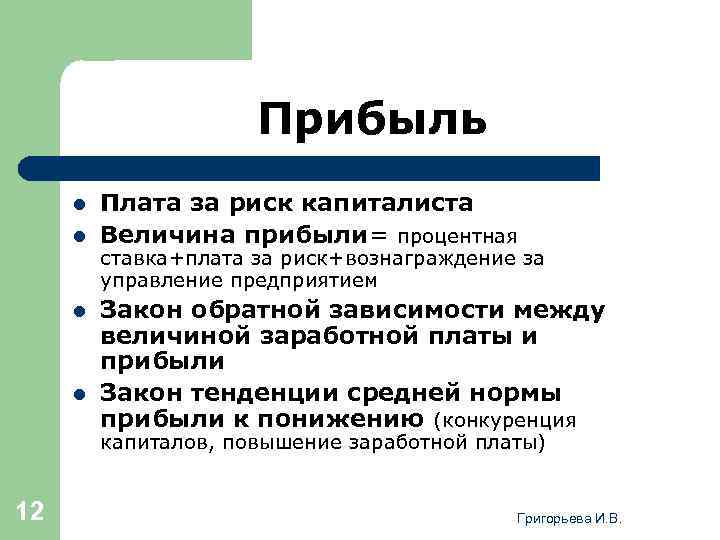 Прибыль

- Плата за риск капиталиста
- Величина прибыли= процентная ставка+плата за риск+вознаграждение за управление предприятием
- Закон обратной зависимости между величиной заработной платы и прибыли
- Закон тенденции средней нормы прибыли к понижению (конкуренция капиталов, повышение заработной платы)

12

Григорьева И.В.